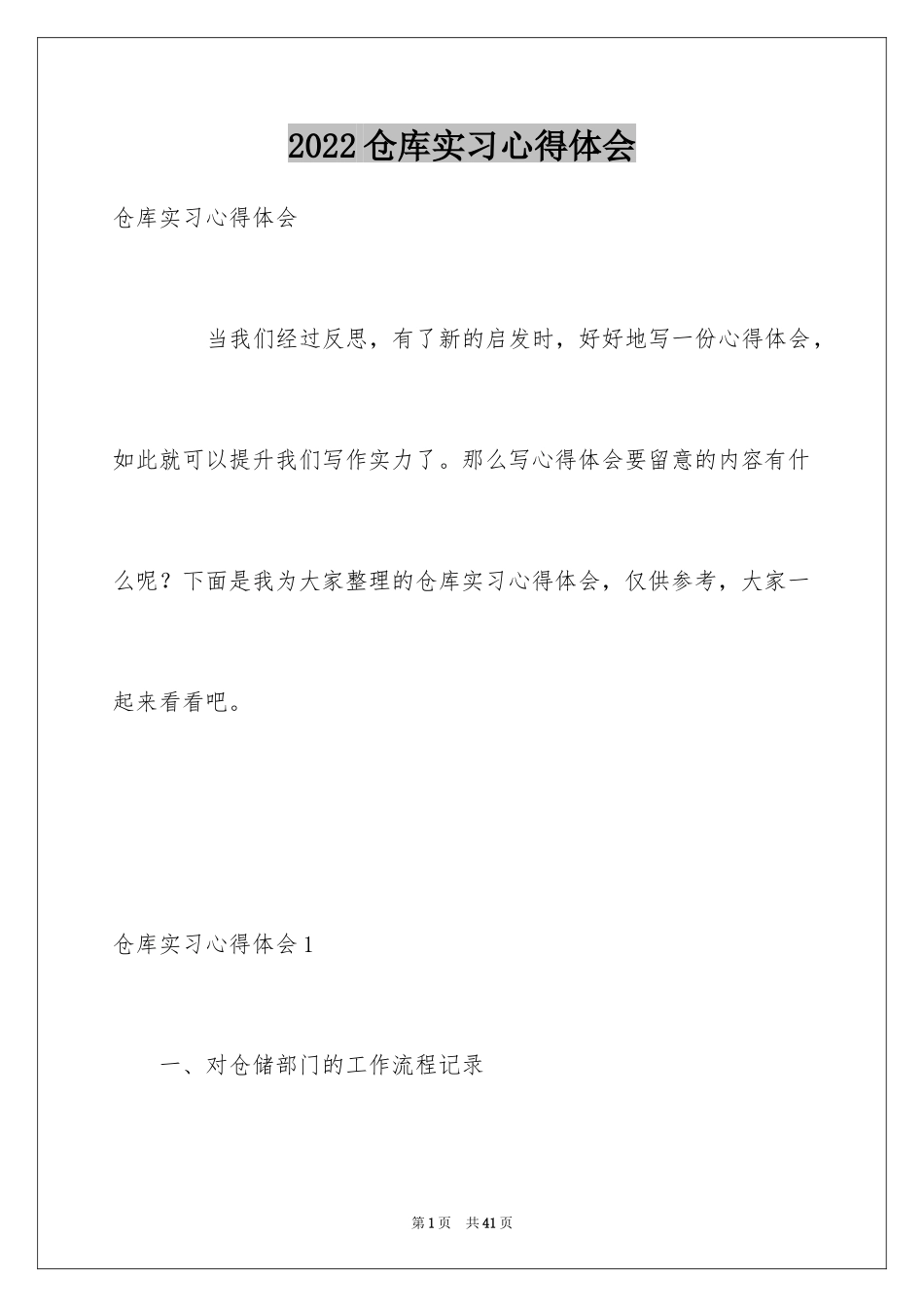 2022 仓库实习心得体会

仓库实习心得体会

当我们经过反思，有了新的启发时，好好地写一份心得体会，如此就可以提升我们写作实力了。那么写心得体会要留意的内容有什么呢？下面是我为大家整理的仓库实习心得体会，仅供参考，大家一起来看看吧。

仓库实习心得体会 1

一、对仓储部门的工作流程记录

第 1 页　共 41 页